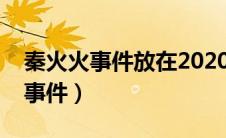 秦火火事件放在2020
事件）